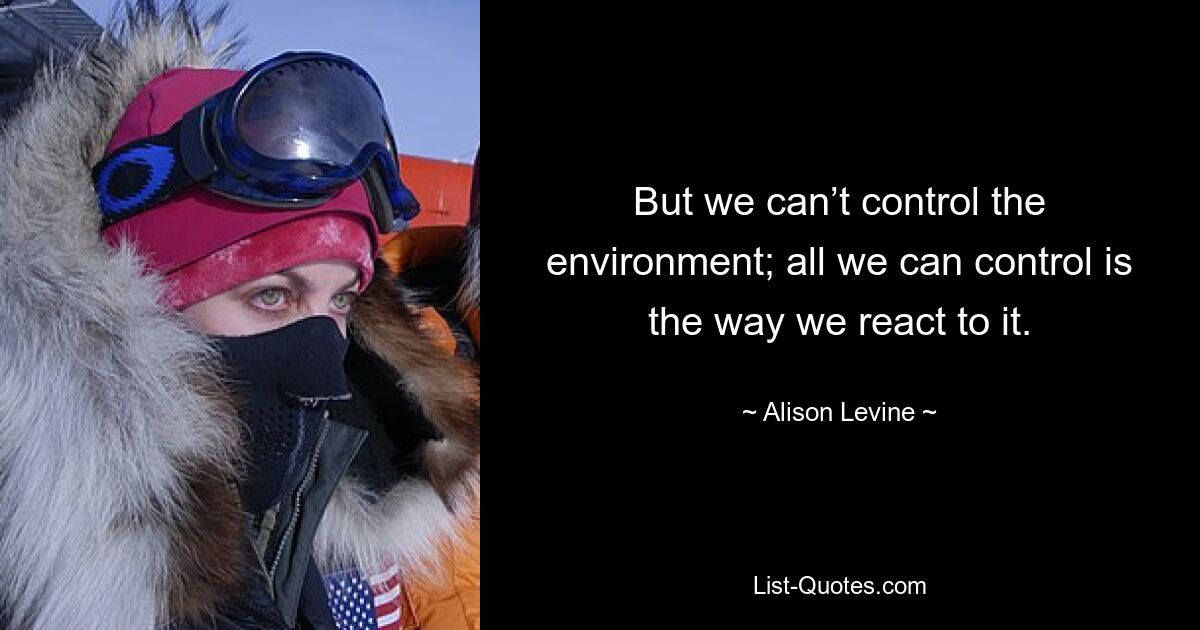 But we can’t control the environment; all we can control is the way we react to it.

~ Alison Levine ~

List-Quotes.com